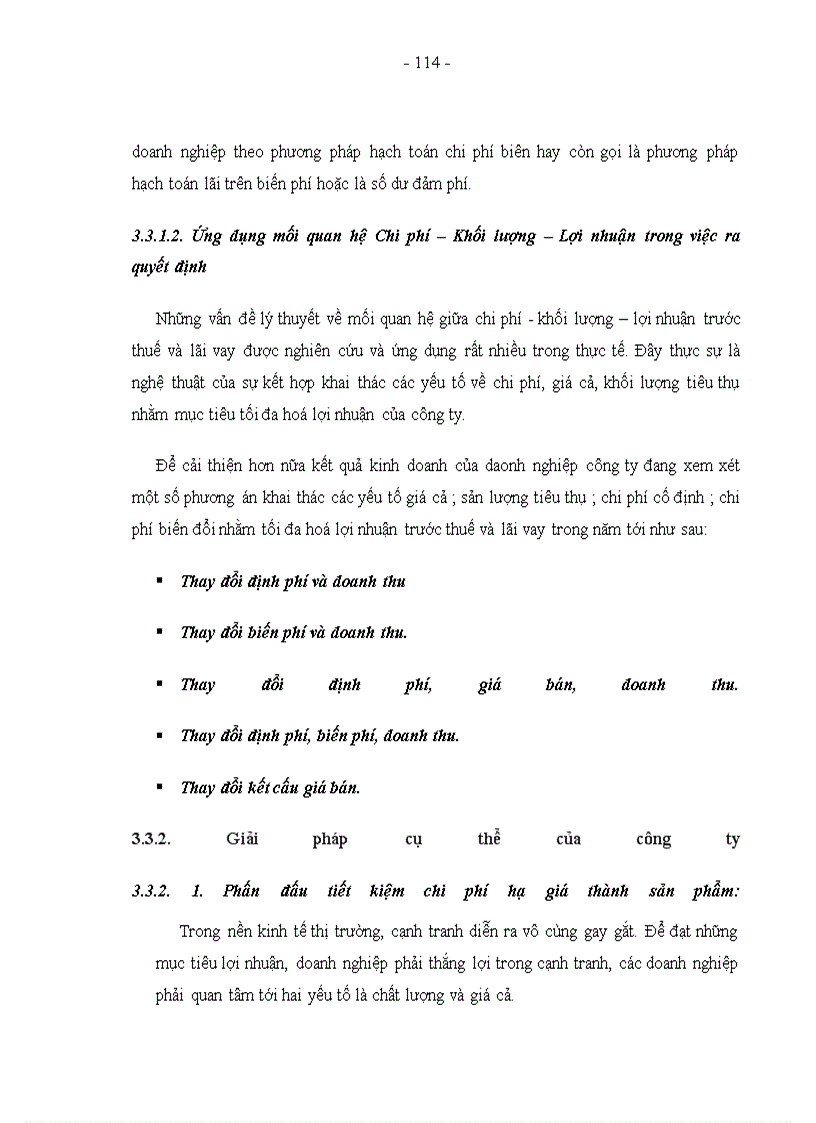 - 114 -

doanh nghiệp theo phương pháp hạch toán chi phí biên hay còn gọi là phương pháp hạch toán lãi trên biến phí hoặc là số dư đảm phí.

3.3.1.2. Ứng dụng mối quan hệ Chi phí – Khối lượng – Lợi nhuận trong việc ra quyết định

Những vấn đề lý thuyết về mối quan hệ giữa chi phí - khối lượng – lợi nhuận trước thuế và lãi vay được nghiên cứu và ứng dụng rất nhiều trong thực tế. Đây thực sự là nghệ thuật của sự kết hợp khai thác các yếu tố về chi phí, giá cả, khối lượng tiêu thụ nhằm mục tiêu tối đa hoá lợi nhuận của công ty.

Để cải thiện hơn nữa kết quả kinh doanh của daonh nghiệp công ty đang xem xét một số phương án khai thác các yếu tố giá cả ; sản lượng tiêu thụ ; chi phí cố định ; chi phí biến đổi nhằm tối đa hoá lợi nhuận trước thuế và lãi vay trong năm tới như sau:

▪ Thay đổi định phí và doanh thu

▪ Thay đổi biến phí và doanh thu.

▪ Thay đổi định phí, giá bán, doanh thu.

▪ Thay đổi định phí, biến phí, doanh thu.

▪ Thay đổi kết cấu giá bán.

3.3.2. Giải pháp cụ thể của công ty

3.3.2. 1. Phấn đấu tiết kiệm chi phí hạ giá thành sản phẩm:

Trong nền kinh tế thị trường, cạnh tranh diễn ra vô cùng gay gắt. Để đạt những mục tiêu lợi nhuận, doanh nghiệp phải thắng lợi trong cạnh tranh, các doanh nghiệp phải quan tâm tới hai yếu tố là chất lượng và giá cả.